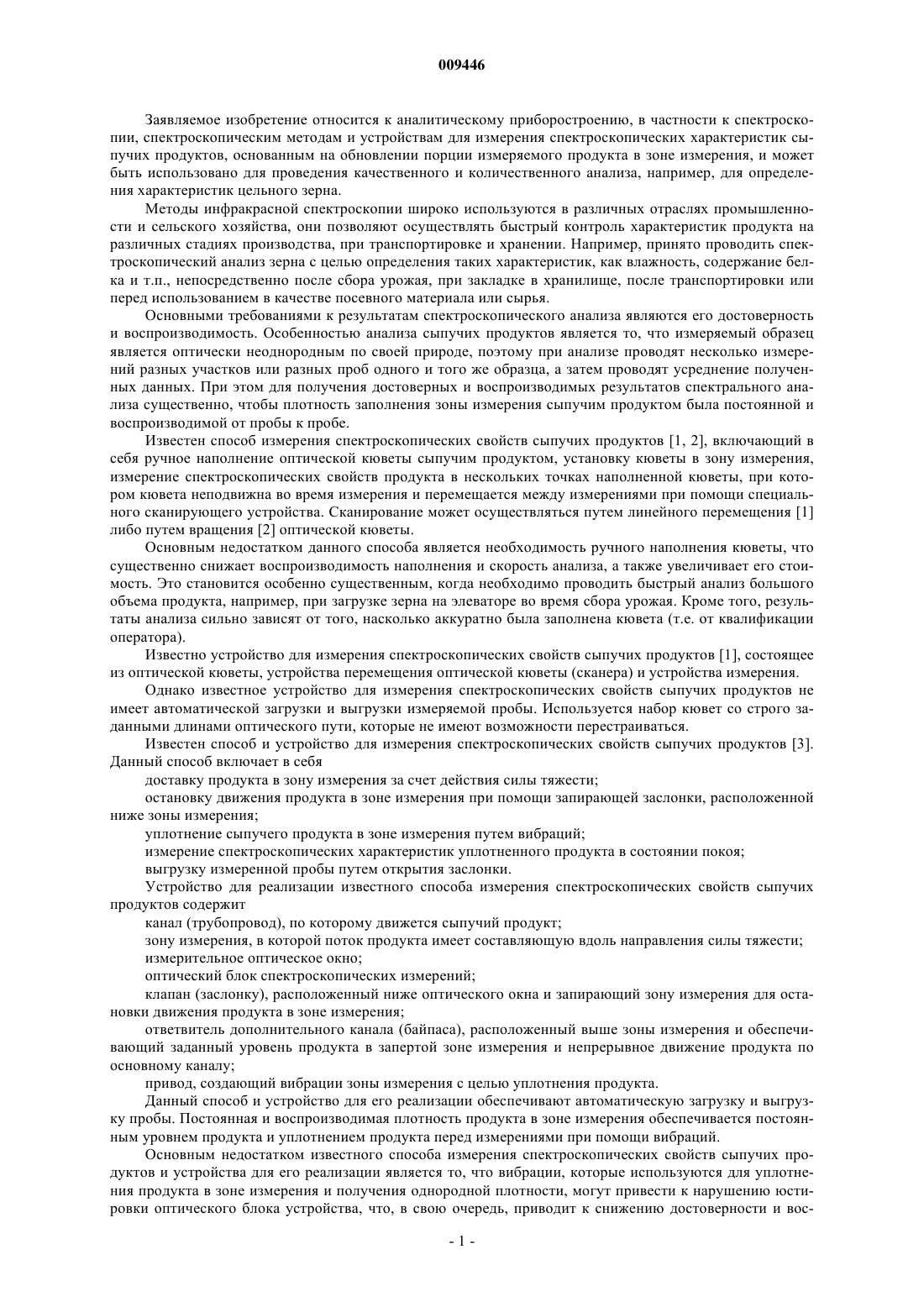 009446

Заявляемое изобретение относится к аналитическому приборостроению, в частности к спектроскопии, спектроскопическим методам и устройствам для измерения спектроскопических характеристик сыпучих продуктов, основанным на обновлении порции измеряемого продукта в зоне измерения, и может быть использовано для проведения качественного и количественного анализа, например, для определения характеристик цельного зерна.

Методы инфракрасной спектроскопии широко используются в различных отраслях промышленности и сельского хозяйства, они позволяют осуществлять быстрый контроль характеристик продукта на различных стадиях производства, при транспортировке и хранении. Например, принято проводить спектроскопический анализ зерна с целью определения таких характеристик, как влажность, содержание белка и т.п., непосредственно после сбора урожая, при закладке в хранилище, после транспортировки или перед использованием в качестве посевного материала или сырья.

Основными требованиями к результатам спектроскопического анализа являются его достоверность и воспроизводимость. Особенностью анализа сыпучих продуктов является то, что измеряемый образец является оптически неоднородным по своей природе, поэтому при анализе проводят несколько измерений разных участков или разных проб одного и того же образца, а затем проводят усреднение полученных данных. При этом для получения достоверных и воспроизводимых результатов спектрального анализа существенно, чтобы плотность заполнения зоны измерения сыпучим продуктом была постоянной и воспроизводимой от пробы к пробе.

Известен способ измерения спектроскопических свойств сыпучих продуктов [1, 2], включающий в себя ручное наполнение оптической кюветы сыпучим продуктом, установку кюветы в зону измерения, измерение спектроскопических свойств продукта в нескольких точках наполненной кюветы, при котором кювета неподвижна во время измерения и перемещается между измерениями при помощи специального сканирующего устройства. Сканирование может осуществляться путем линейного перемещения [1] либо путем вращения [2] оптической кюветы.

Основным недостатком данного способа является необходимость ручного наполнения кюветы, что существенно снижает воспроизводимость наполнения и скорость анализа, а также увеличивает его стоимость. Это становится особенно существенным, когда необходимо проводить быстрый анализ большого объема продукта, например, при загрузке зерна на элеваторе во время сбора урожая. Кроме того, результаты анализа сильно зависят от того, насколько аккуратно была заполнена кювета (т.е. от квалификации оператора).

Известно устройство для измерения спектроскопических свойств сыпучих продуктов [1], состоящее из оптической кюветы, устройства перемещения оптической кюветы (сканера) и устройства измерения.

Однако известное устройство для измерения спектроскопических свойств сыпучих продуктов не имеет автоматической загрузки и выгрузки измеряемой пробы. Используется набор кювет со строго заданными длинами оптического пути, которые не имеют возможности перестраиваться.

Известен способ и устройство для измерения спектроскопических свойств сыпучих продуктов [3]. Данный способ включает в себя

доставку продукта в зону измерения за счет действия силы тяжести;

остановку движения продукта в зоне измерения при помощи запирающей заслонки, расположенной ниже зоны измерения;

уплотнение сыпучего продукта в зоне измерения путем вибраций;

измерение спектроскопических характеристик уплотненного продукта в состоянии покоя;

выгрузку измеренной пробы путем открытия заслонки.

Устройство для реализации известного способа измерения спектроскопических свойств сыпучих продуктов содержит

канал (трубопровод), по которому движется сыпучий продукт;

зону измерения, в которой поток продукта имеет составляющую вдоль направления силы тяжести;

измерительное оптическое окно;

оптический блок спектроскопических измерений;

клапан (заслонку), расположенный ниже оптического окна и запирающий зону измерения для остановки движения продукта в зоне измерения;

ответвитель дополнительного канала (байпаса), расположенный выше зоны измерения и обеспечивающий заданный уровень продукта в запертой зоне измерения и непрерывное движение продукта по основному каналу;

привод, создающий вибрации зоны измерения с целью уплотнения продукта.

Данный способ и устройство для его реализации обеспечивают автоматическую загрузку и выгрузку пробы. Постоянная и воспроизводимая плотность продукта в зоне измерения обеспечивается постоянным уровнем продукта и уплотнением продукта перед измерениями при помощи вибраций.

Основным недостатком известного способа измерения спектроскопических свойств сыпучих продуктов и устройства для его реализации является то, что вибрации, которые используются для уплотнения продукта в зоне измерения и получения однородной плотности, могут привести к нарушению юстировки оптического блока устройства, что, в свою очередь, приводит к снижению достоверности и вос-

- 1 -